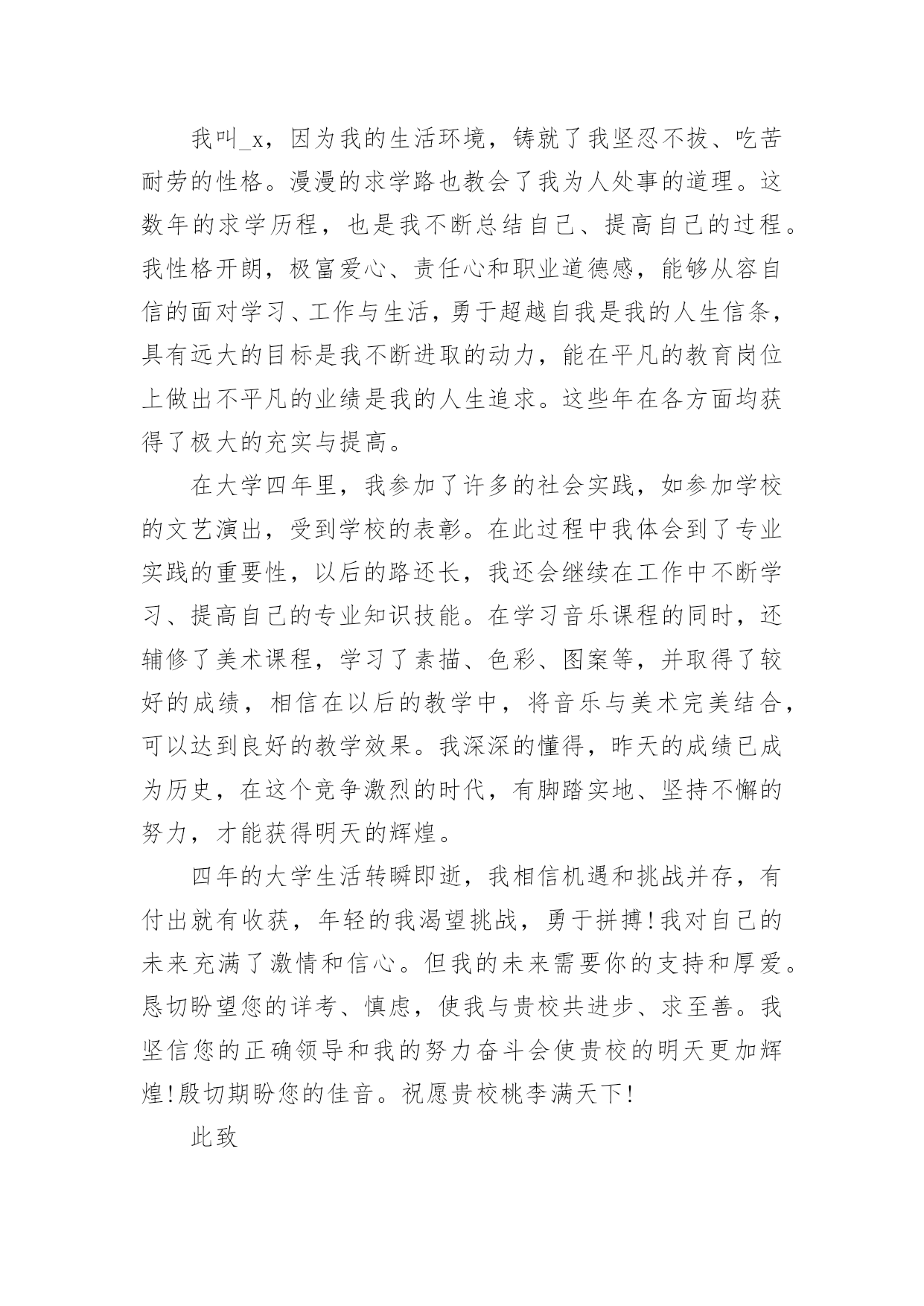 我叫_x，因为我的生活环境，铸就了我坚忍不拔、吃苦耐劳的性格。漫漫的求学路也教会了我为人处事的道理。这数年的求学历程，也是我不断总结自己、提高自己的过程。我性格开朗，极富爱心、责任心和职业道德感，能够从容自信的面对学习、工作与生活，勇于超越自我是我的人生信条，具有远大的目标是我不断进取的动力，能在平凡的教育岗位上做出不平凡的业绩是我的人生追求。这些年在各方面均获得了极大的充实与提高。

在大学四年里，我参加了许多的社会实践，如参加学校的文艺演出，受到学校的表彰。在此过程中我体会到了专业实践的重要性，以后的路还长，我还会继续在工作中不断学习、提高自己的专业知识技能。在学习音乐课程的同时，还辅修了美术课程，学习了素描、色彩、图案等，并取得了较好的成绩，相信在以后的教学中，将音乐与美术完美结合，可以达到良好的教学效果。我深深的懂得，昨天的成绩已成为历史，在这个竞争激烈的时代，有脚踏实地、坚持不懈的努力，才能获得明天的辉煌。

四年的大学生活转瞬即逝，我相信机遇和挑战并存，有付出就有收获，年轻的我渴望挑战，勇于拼搏!我对自己的未来充满了激情和信心。但我的未来需要你的支持和厚爱。恳切盼望您的详考、慎虑，使我与贵校共进步、求至善。我坚信您的正确领导和我的努力奋斗会使贵校的明天更加辉煌!殷切期盼您的佳音。祝愿贵校桃李满天下!

此致